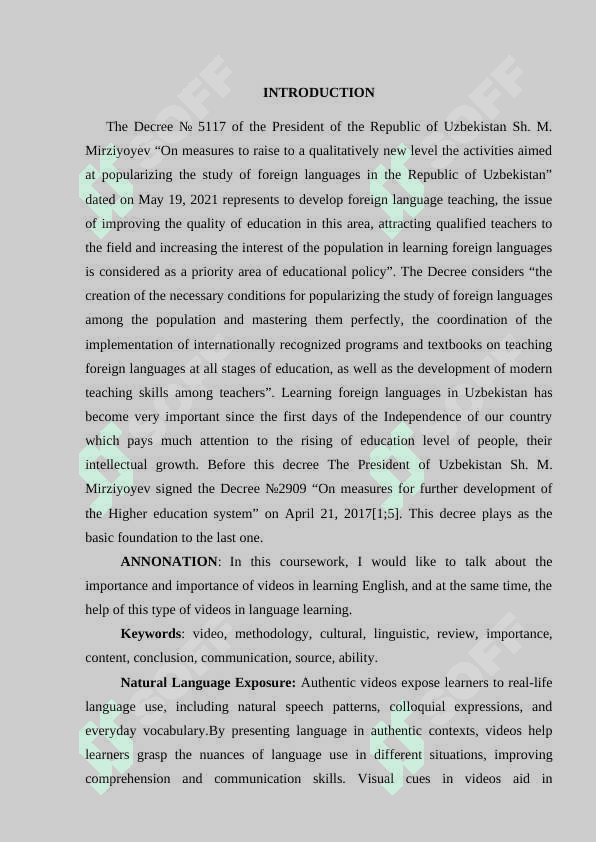 INTRODUCTION

The Decree № 5117 of the President of the Republic of Uzbekistan Sh. M. Mirziyoyev “On measures to raise to a qualitatively new level the activities aimed at popularizing the study of foreign languages in the Republic of Uzbekistan” dated on May 19, 2021 represents to develop foreign language teaching, the issue of improving the quality of education in this area, attracting qualified teachers to the field and increasing the interest of the population in learning foreign languages is considered as a priority area of educational policy”. The Decree considers “the creation of the necessary conditions for popularizing the study of foreign languages among the population and mastering them perfectly, the coordination of the implementation of internationally recognized programs and textbooks on teaching foreign languages at all stages of education, as well as the development of modern teaching skills among teachers”. Learning foreign languages in Uzbekistan has become very important since the first days of the Independence of our country which pays much attention to the rising of education level of people, their intellectual growth. Before this decree The President of Uzbekistan Sh. M. Mirziyoyev signed the Decree №2909 “On measures for further development of the Higher education system” on April 21, 2017[1;5]. This decree plays as the basic foundation to the last one.

ANNONATION: In this coursework, I would like to talk about the importance and importance of videos in learning English, and at the same time, the help of this type of videos in language learning.

Keywords: video, methodology, cultural, linguistic, review, importance, content, conclusion, communication, source, ability.

Natural Language Exposure: Authentic videos expose learners to real-life language use, including natural speech patterns, colloquial expressions, and everyday vocabulary.By presenting language in authentic contexts, videos help learners grasp the nuances of language use in different situations, improving comprehension and communication skills. Visual cues in videos aid in